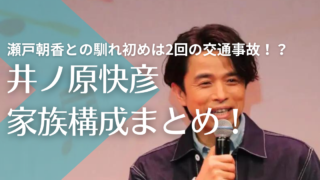 瀬戸朝香との馴れ初めは2回の交通事故！？
井ノ原快彦
家族構成まとめ！